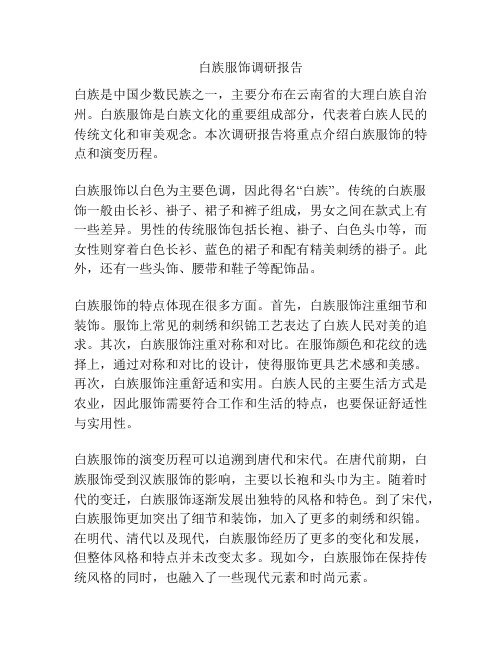 白族服饰调研报告

白族是中国少数民族之一，主要分布在云南省的大理白族自治州。白族服饰是白族文化的重要组成部分，代表着白族人民的传统文化和审美观念。本次调研报告将重点介绍白族服饰的特点和演变历程。

白族服饰以白色为主要色调，因此得名“白族”。传统的白族服饰一般由长衫、褂子、裙子和裤子组成，男女之间在款式上有一些差异。男性的传统服饰包括长袍、褂子、白色头巾等，而女性则穿着白色长衫、蓝色的裙子和配有精美刺绣的褂子。此外，还有一些头饰、腰带和鞋子等配饰品。

白族服饰的特点体现在很多方面。首先，白族服饰注重细节和装饰。服饰上常见的刺绣和织锦工艺表达了白族人民对美的追求。其次，白族服饰注重对称和对比。在服饰颜色和花纹的选择上，通过对称和对比的设计，使得服饰更具艺术感和美感。再次，白族服饰注重舒适和实用。白族人民的主要生活方式是农业，因此服饰需要符合工作和生活的特点，也要保证舒适性与实用性。

白族服饰的演变历程可以追溯到唐代和宋代。在唐代前期，白族服饰受到汉族服饰的影响，主要以长袍和头巾为主。随着时代的变迁，白族服饰逐渐发展出独特的风格和特色。到了宋代，白族服饰更加突出了细节和装饰，加入了更多的刺绣和织锦。在明代、清代以及现代，白族服饰经历了更多的变化和发展，但整体风格和特点并未改变太多。现如今，白族服饰在保持传统风格的同时，也融入了一些现代元素和时尚元素。